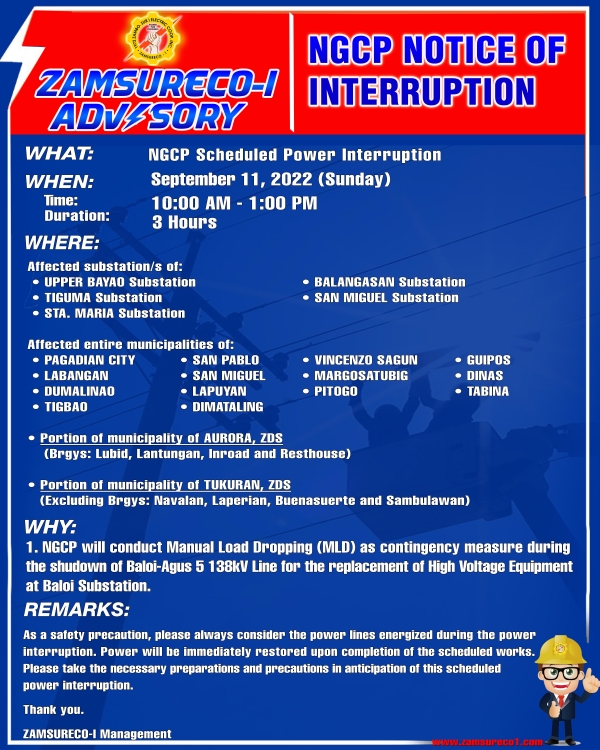 ZAMSURECO-I ADVISORY

NGCP NOTICE OF INTERRUPTION

WHAT: NGCP Scheduled Power Interruption

WHEN: September 11, 2022 (Sunday)
Time: 10:00 AM - 1:00 PM
Duration: 3 Hours

WHERE:
Affected substation/s of:
• UPPER BAYAO Substation
• TIGUMA Substation
• STA. MARIA Substation
• BALANGASAN Substation
• SAN MIGUEL Substation

Affected entire municipalities of:
• PAGADIAN CITY
• LABANGAN
• DUMALINAO
• TIGBAO
• SAN PABLO
• SAN MIGUEL
• LAPUYAN
• DIMATALING
• VINCENZO SAGUN
• MARGOSATUBIG
• PITOGO
• GUIPOS
• DINAS
• TABINA

• Portion of municipality of AURORA, ZDS
(Brgys: Lubid, Lantungan, Inroad and Resthouse)

• Portion of municipality of TUKURAN, ZDS
(Excluding Brgys: Navalan, Laperian, Buenasuerte and Sambulawan)

WHY:
1. NGCP will conduct Manual Load Dropping (MLD) as contingency measure during the shudown of Baloi-Agus 5 138kV Line for the replacement of High Voltage Equipment at Baloi Substation.

REMARKS:
As a safety precaution, please always consider the power lines energized during the power interruption. Power will be immediately restored upon completion of the scheduled works. Please take the necessary preparations and precautions in anticipation of this scheduled power interruption.

Thank you.

ZAMSURECO-I Management

www.zamsureco1.com